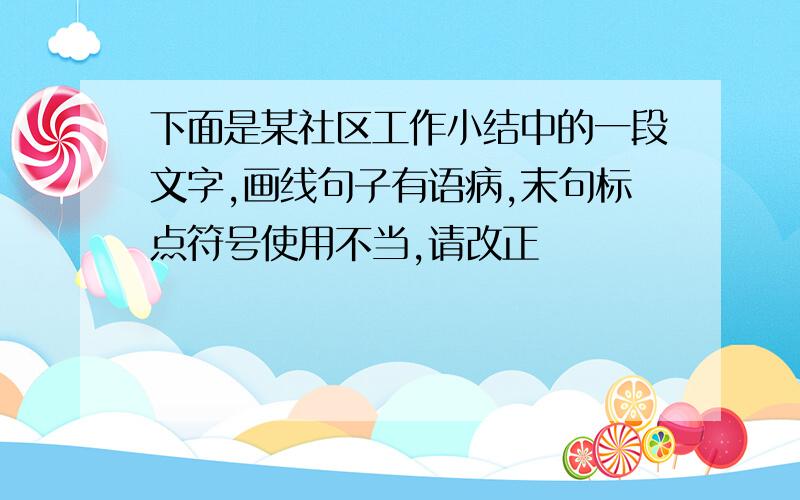 下面是某社区工作小结中的一段文字,画线句子有语病,末句标点符号使用不当,请改正